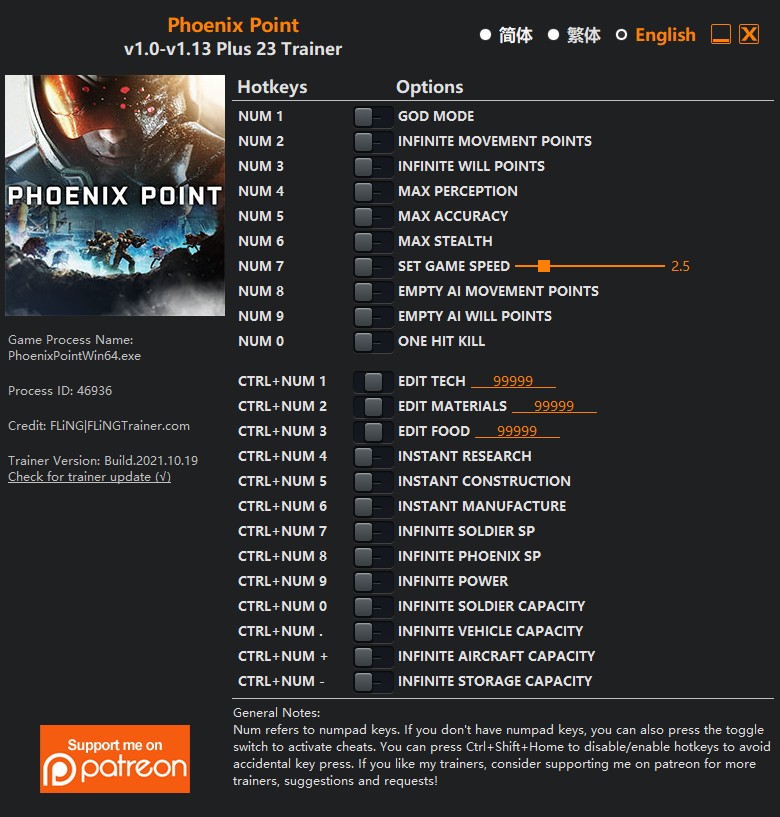 Phoenix Point
v1.0-v1.13 Plus 23 Trainer

简体 繁体 English

PHOENIX POINT

Game Process Name:
PhoenixPointWin64.exe

Process ID: 46936

Credit: FLiNG|FLiNGTrainer.com

Trainer Version: Build.2021.10.19
Check for trainer update (√)

Support me on
patreon

| Hotkeys | Options |
|---|---|
| NUM 1 | GOD MODE |
| NUM 2 | INFINITE MOVEMENT POINTS |
| NUM 3 | INFINITE WILL POINTS |
| NUM 4 | MAX PERCEPTION |
| NUM 5 | MAX ACCURACY |
| NUM 6 | MAX STEALTH |
| NUM 7 | SET GAME SPEED 2.5 |
| NUM 8 | EMPTY AI MOVEMENT POINTS |
| NUM 9 | EMPTY AI WILL POINTS |
| NUM 0 | ONE HIT KILL |
| CTRL+NUM 1 | EDIT TECH 99999 |
| CTRL+NUM 2 | EDIT MATERIALS 99999 |
| CTRL+NUM 3 | EDIT FOOD 99999 |
| CTRL+NUM 4 | INSTANT RESEARCH |
| CTRL+NUM 5 | INSTANT CONSTRUCTION |
| CTRL+NUM 6 | INSTANT MANUFACTURE |
| CTRL+NUM 7 | INFINITE SOLDIER SP |
| CTRL+NUM 8 | INFINITE PHOENIX SP |
| CTRL+NUM 9 | INFINITE POWER |
| CTRL+NUM 0 | INFINITE SOLDIER CAPACITY |
| CTRL+NUM . | INFINITE VEHICLE CAPACITY |
| CTRL+NUM + | INFINITE AIRCRAFT CAPACITY |
| CTRL+NUM - | INFINITE STORAGE CAPACITY |

General Notes:
Num refers to numpad keys. If you don't have numpad keys, you can also press the toggle switch to activate cheats. You can press Ctrl+Shift+Home to disable/enable hotkeys to avoid accidental key press. If you like my trainers, consider supporting me on patreon for more trainers, suggestions and requests!